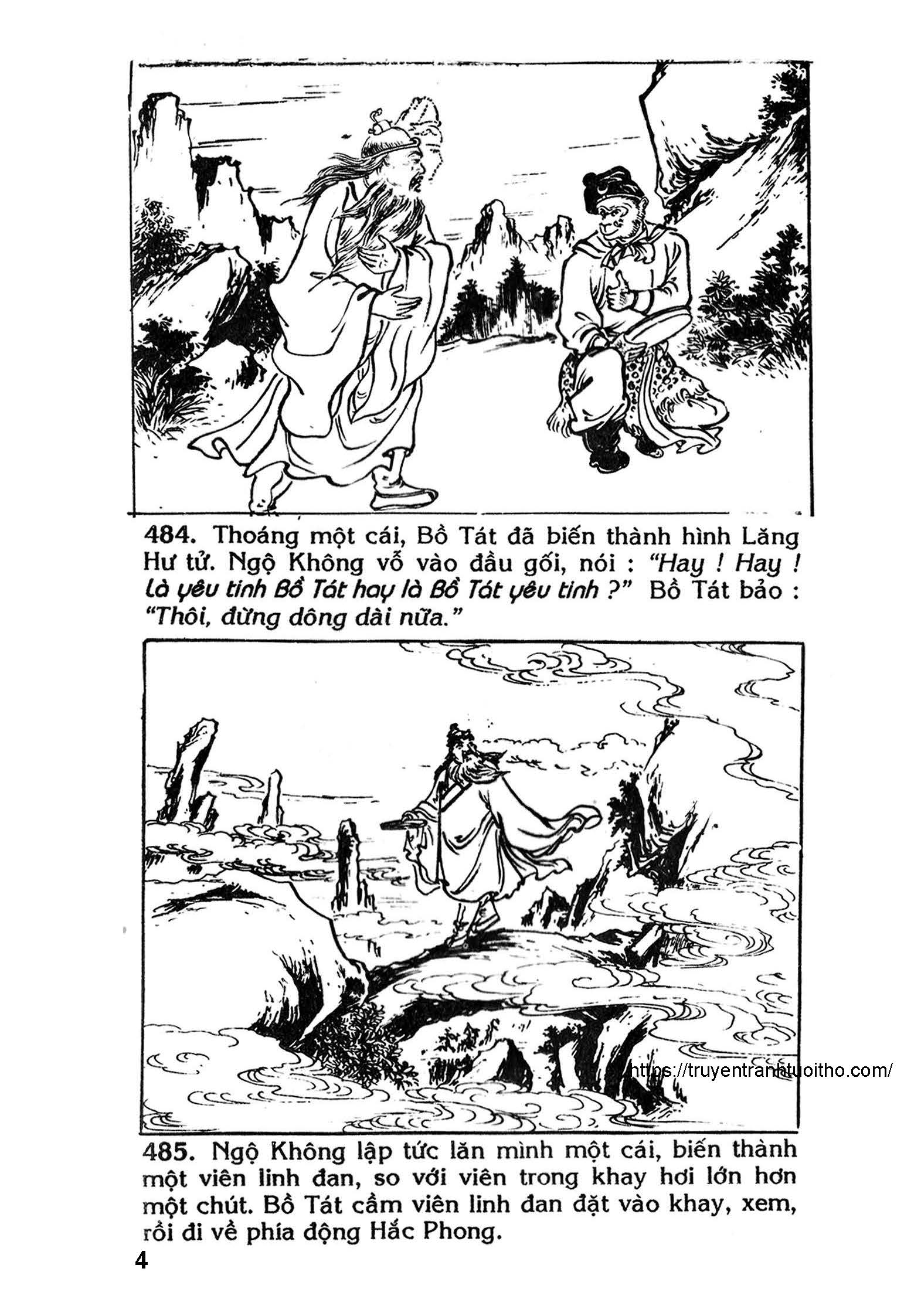 484. Thoáng một cái, Bồ Tát đã biến thành hình Lăng Hư tử. Ngộ Không vỗ vào đầu gối, nói : "Hay ! Hay ! Là yêu tinh Bồ Tát hay là Bồ Tát yêu tinh ?" Bồ Tát bảo : "Thôi, đừng dông dài nữa."

https://truyentranhtuoitho.com/

485. Ngộ Không lập tức lăn mình một cái, biến thành một viên linh đan, so với viên trong khay hơi lớn hơn một chút. Bồ Tát cầm viên linh đan đặt vào khay, xem, rồi đi về phía động Hắc Phong.

4